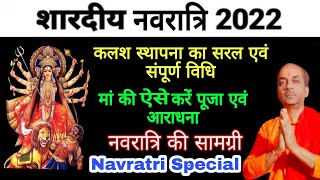 शारदीय नवरात्रि 2022

कलश स्थापना का सरल एवं संपूर्ण विधि

मां की ऐसे करें पूजा एवं आराधना

नवरात्रि की सामग्री

Navratri Special